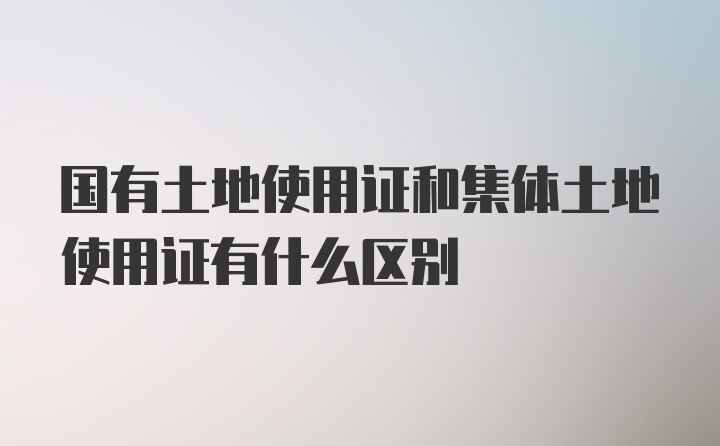 国有土地使用证和集体土地使用证有什么区别